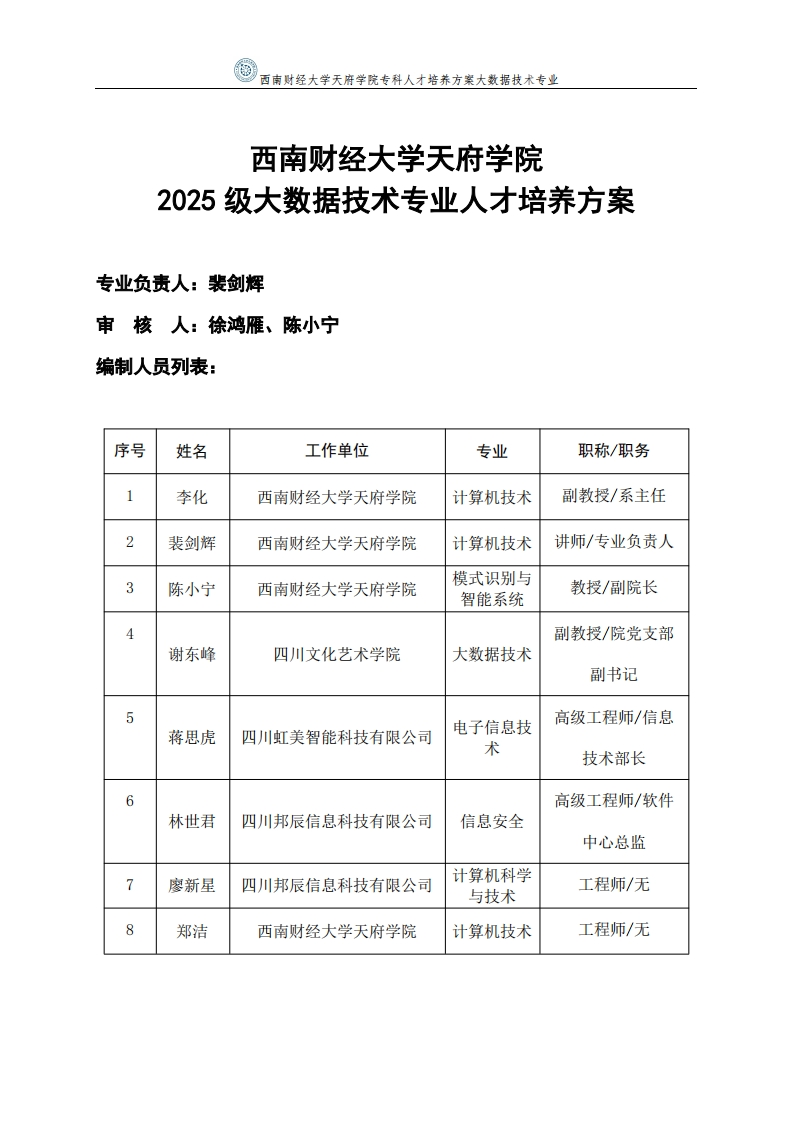 西南财经大学天府学院专科人才培养方案大数据技术专业

西南财经大学天府学院
2025 级大数据技术专业人才培养方案

专业负责人：裴剑辉

审　核　人：徐鸿雁、陈小宁

编制人员列表：

| 序号 | 姓名 | 工作单位 | 专业 | 职称/职务 |
|---|---|---|---|---|
| 1 | 李化 | 西南财经大学天府学院 | 计算机技术 | 副教授/系主任 |
| 2 | 裴剑辉 | 西南财经大学天府学院 | 计算机技术 | 讲师/专业负责人 |
| 3 | 陈小宁 | 西南财经大学天府学院 | 模式识别与智能系统 | 教授/副院长 |
| 4 | 谢东峰 | 四川文化艺术学院 | 大数据技术 | 副教授/院党支部副书记 |
| 5 | 蒋思虎 | 四川虹美智能科技有限公司 | 电子信息技术 | 高级工程师/信息技术部长 |
| 6 | 林世君 | 四川邦辰信息科技有限公司 | 信息安全 | 高级工程师/软件中心总监 |
| 7 | 廖新星 | 四川邦辰信息科技有限公司 | 计算机科学与技术 | 工程师/无 |
| 8 | 郑洁 | 西南财经大学天府学院 | 计算机技术 | 工程师/无 |